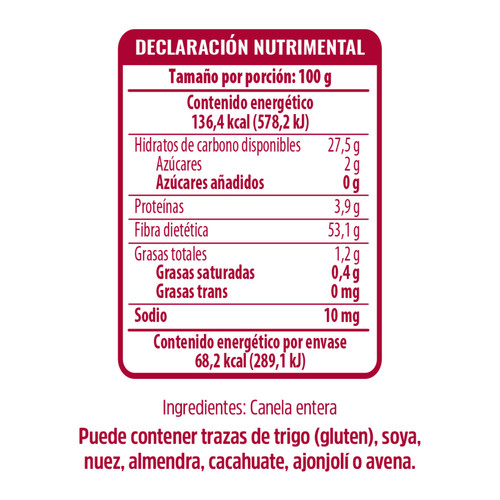 DECLARACIÓN NUTRIMENTAL

Tamaño por porción: 100 g

Contenido energético
136,4 kcal (578,2 kJ)

Hidratos de carbono disponibles 27,5 g
Azúcares 2 g
Azúcares añadidos 0 g

Proteínas 3,9 g

Fibra dietética 53,1 g

Grasas totales 1,2 g
Grasas saturadas 0,4 g
Grasas trans 0 mg

Sodio 10 mg

Contenido energético por envase
68,2 kcal (289,1 kJ)

Ingredientes: Canela entera

Puede contener trazas de trigo (gluten), soya, nuez, almendra, cacahuate, ajonjolí o avena.